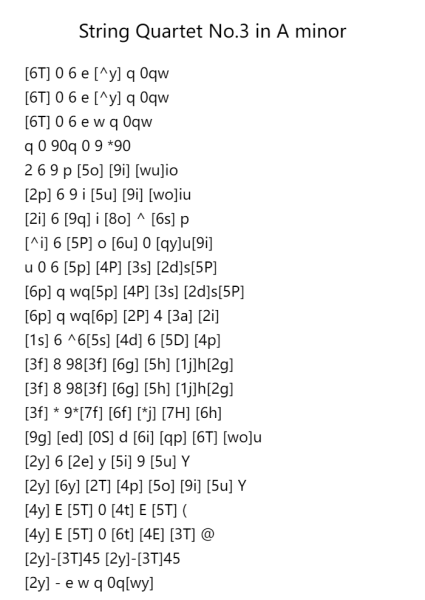 String Quartet No.3 in A minor

[6T] 0 6 e [^y] q 0qw
[6T] 0 6 e [^y] q 0qw
[6T] 0 6 e w q 0qw
q 0 90q 0 9 *90
2 6 9 p [5o] [9i] [wu]io
[2p] 6 9 i [5u] [9i] [wo]iu
[2i] 6 [9q] i [8o] ^ [6s] p
[^i] 6 [5P] o [6u] 0 [qy]u[9i]
u 0 6 [5p] [4P] [3s] [2d]s[5P]
[6p] q wq[5p] [4P] [3s] [2d]s[5P]
[6p] q wq[6p] [2P] 4 [3a] [2i]
[1s] 6 ^6[5s] [4d] 6 [5D] [4p]
[3f] 8 98[3f] [6g] [5h] [1j]h[2g]
[3f] 8 98[3f] [6g] [5h] [1j]h[2g]
[3f] * 9*[7f] [6f] [*j] [7H] [6h]
[9g] [ed] [0S] d [6i] [qp] [6T] [wo]u
[2y] 6 [2e] y [5i] 9 [5u] Y
[2y] [6y] [2T] [4p] [5o] [9i] [5u] Y
[4y] E [5T] 0 [4t] E [5T] (
[4y] E [5T] 0 [6t] [4E] [3T] @
[2y]-[3T]45 [2y]-[3T]45
[2y] - e w q 0q[wy]